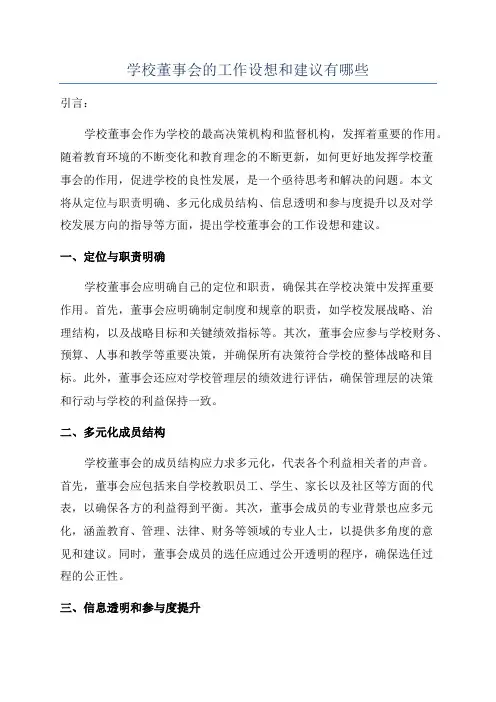 学校董事会的工作设想和建议有哪些

引言：

学校董事会作为学校的最高决策机构和监督机构，发挥着重要的作用。随着教育环境的不断变化和教育理念的不断更新，如何更好地发挥学校董事会的作用，促进学校的良性发展，是一个亟待思考和解决的问题。本文将从定位与职责明确、多元化成员结构、信息透明和参与度提升以及对学校发展方向的指导等方面，提出学校董事会的工作设想和建议。

一、定位与职责明确

学校董事会应明确自己的定位和职责，确保其在学校决策中发挥重要作用。首先，董事会应明确制定制度和规章的职责，如学校发展战略、治理结构，以及战略目标和关键绩效指标等。其次，董事会应参与学校财务、预算、人事和教学等重要决策，并确保所有决策符合学校的整体战略和目标。此外，董事会还应对学校管理层的绩效进行评估，确保管理层的决策和行动与学校的利益保持一致。

二、多元化成员结构

学校董事会的成员结构应力求多元化，代表各个利益相关者的声音。首先，董事会应包括来自学校教职员工、学生、家长以及社区等方面的代表，以确保各方的利益得到平衡。其次，董事会成员的专业背景也应多元化，涵盖教育、管理、法律、财务等领域的专业人士，以提供多角度的意见和建议。同时，董事会成员的选任应通过公开透明的程序，确保选任过程的公正性。

三、信息透明和参与度提升